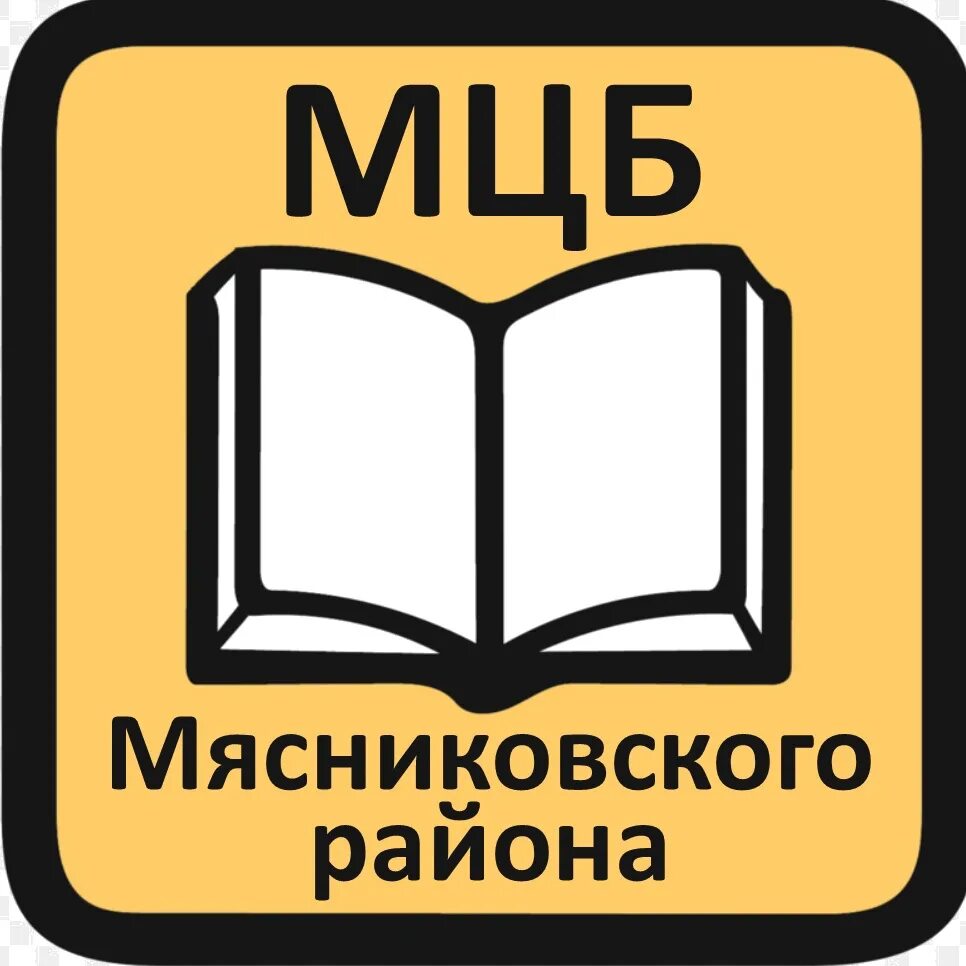 МЦБ

Мясниковского района